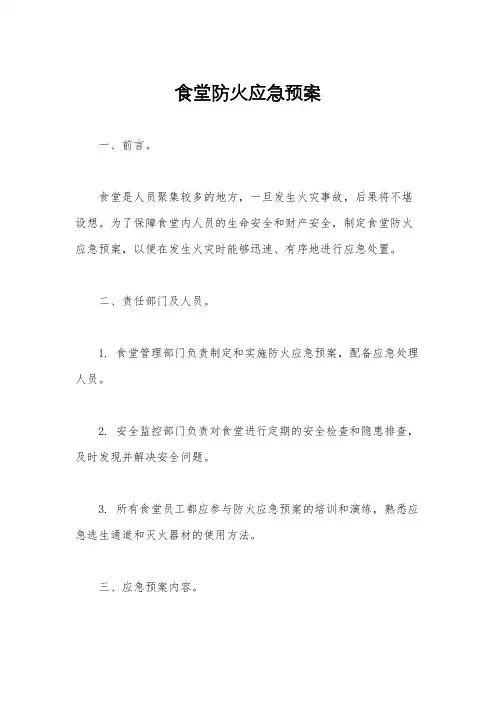 食堂防火应急预案

一、前言。

食堂是人员聚集较多的地方，一旦发生火灾事故，后果将不堪设想。为了保障食堂内人员的生命安全和财产安全，制定食堂防火应急预案，以便在发生火灾时能够迅速、有序地进行应急处置。

二、责任部门及人员。

1. 食堂管理部门负责制定和实施防火应急预案，配备应急处理人员。

2. 安全监控部门负责对食堂进行定期的安全检查和隐患排查，及时发现并解决安全问题。

3. 所有食堂员工都应参与防火应急预案的培训和演练，熟悉应急逃生通道和灭火器材的使用方法。

三、应急预案内容。